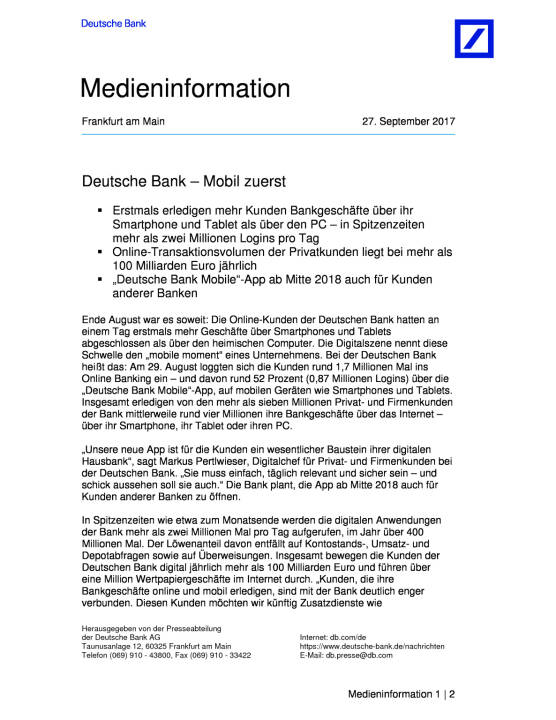 Deutsche Bank

Medieninformation

Frankfurt am Main

27. September 2017

Deutsche Bank – Mobil zuerst

▪ Erstmals erledigen mehr Kunden Bankgeschäfte über ihr Smartphone und Tablet als über den PC – in Spitzenzeiten mehr als zwei Millionen Logins pro Tag
▪ Online-Transaktionsvolumen der Privatkunden liegt bei mehr als 100 Milliarden Euro jährlich
▪ „Deutsche Bank Mobile"-App ab Mitte 2018 auch für Kunden anderer Banken

Ende August war es soweit: Die Online-Kunden der Deutschen Bank hatten an einem Tag erstmals mehr Geschäfte über Smartphones und Tablets abgeschlossen als über den heimischen Computer. Die Digitalszene nennt diese Schwelle den „mobile moment" eines Unternehmens. Bei der Deutschen Bank heißt das: Am 29. August loggten sich die Kunden rund 1,7 Millionen Mal ins Online Banking ein – und davon rund 52 Prozent (0,87 Millionen Logins) über die „Deutsche Bank Mobile"-App, auf mobilen Geräten wie Smartphones und Tablets. Insgesamt erledigen von den mehr als sieben Millionen Privat- und Firmenkunden der Bank mittlerweile rund vier Millionen ihre Bankgeschäfte über das Internet – über ihr Smartphone, ihr Tablet oder ihren PC.

„Unsere neue App ist für die Kunden ein wesentlicher Baustein ihrer digitalen Hausbank", sagt Markus Pertlwieser, Digitalchef für Privat- und Firmenkunden bei der Deutschen Bank. „Sie muss einfach, täglich relevant und sicher sein – und schick aussehen soll sie auch." Die Bank plant, die App ab Mitte 2018 auch für Kunden anderer Banken zu öffnen.

In Spitzenzeiten wie etwa zum Monatsende werden die digitalen Anwendungen der Bank mehr als zwei Millionen Mal pro Tag aufgerufen, im Jahr über 400 Millionen Mal. Der Löwenanteil davon entfällt auf Kontostands-, Umsatz- und Depotabfragen sowie auf Überweisungen. Insgesamt bewegen die Kunden der Deutschen Bank digital jährlich mehr als 100 Milliarden Euro und führen über eine Million Wertpapiergeschäfte im Internet durch. „Kunden, die ihre Bankgeschäfte online und mobil erledigen, sind mit der Bank deutlich enger verbunden. Diesen Kunden möchten wir künftig Zusatzdienste wie

Herausgegeben von der Presseabteilung
der Deutsche Bank AG
Taunusanlage 12, 60325 Frankfurt am Main
Telefon (069) 910 - 43800, Fax (069) 910 - 33422

Internet: db.com/de
https://www.deutsche-bank.de/nachrichten
E-Mail: db.presse@db.com

Medieninformation 1 | 2